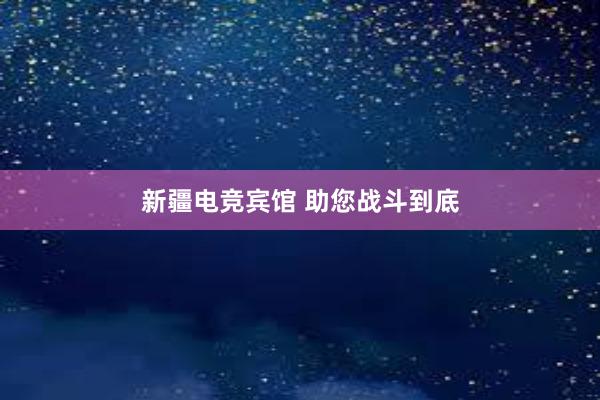 新疆电竞宾馆 助您战斗到底